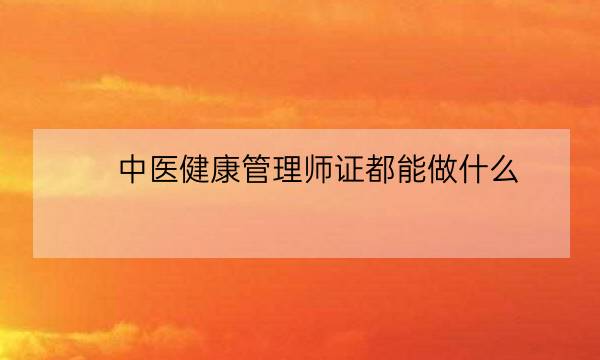 中医健康管理师证都能做什么